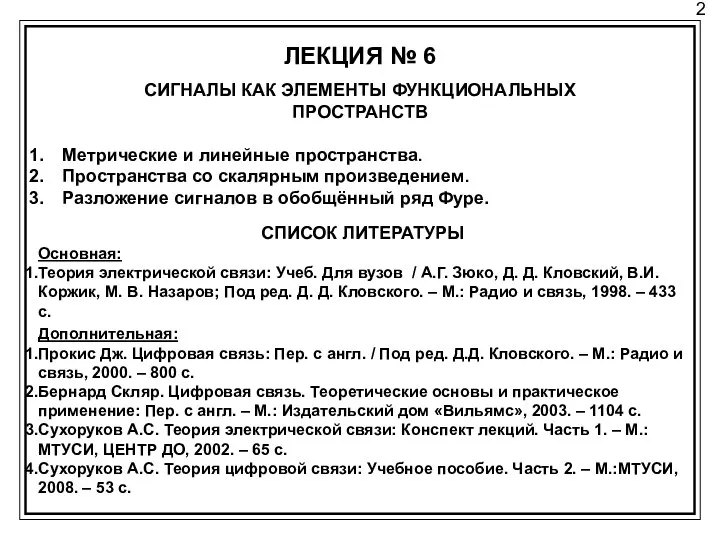 2

ЛЕКЦИЯ № 6

СИГНАЛЫ КАК ЭЛЕМЕНТЫ ФУНКЦИОНАЛЬНЫХ ПРОСТРАНСТВ

1. Метрические и линейные пространства.
2. Пространства со скалярным произведением.
3. Разложение сигналов в обобщённый ряд Фуре.

СПИСОК ЛИТЕРАТУРЫ

Основная:
1.Теория электрической связи: Учеб. Для вузов / А.Г. Зюко, Д. Д. Кловский, В.И. Коржик, М. В. Назаров; Под ред. Д. Д. Кловского. – М.: Радио и связь, 1998. – 433 с.

Дополнительная:
1.Прокис Дж. Цифровая связь: Пер. с англ. / Под ред. Д.Д. Кловского. – М.: Радио и связь, 2000. – 800 с.
2.Бернард Скляр. Цифровая связь. Теоретические основы и практическое применение: Пер. с англ. – М.: Издательский дом «Вильямс», 2003. – 1104 с.
3.Сухоруков А.С. Теория электрической связи: Конспект лекций. Часть 1. – М.: МТУСИ, ЦЕНТР ДО, 2002. – 65 с.
4.Сухоруков А.С. Теория цифровой связи: Учебное пособие. Часть 2. – М.:МТУСИ, 2008. – 53 с.